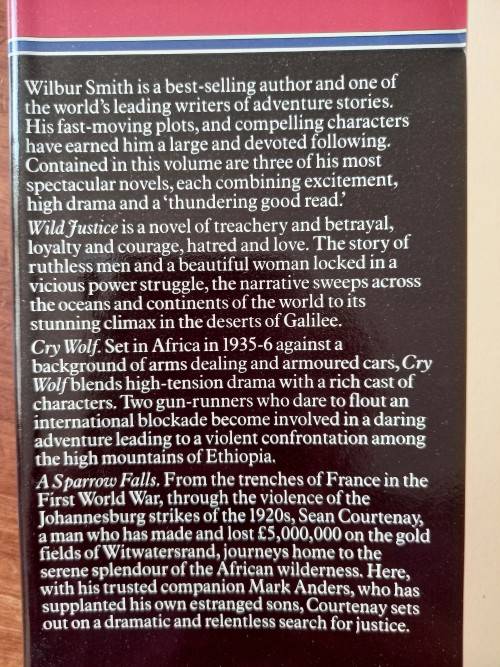 Wilbur Smith is a best-selling author and one of the world's leading writers of adventure stories. His fast-moving plots, and compelling characters have earned him a large and devoted following. Contained in this volume are three of his most spectacular novels, each combining excitement, high drama and a 'thundering good read.'

Wild Justice is a novel of treachery and betrayal, loyalty and courage, hatred and love. The story of ruthless men and a beautiful woman locked in a vicious power struggle, the narrative sweeps across the oceans and continents of the world to its stunning climax in the deserts of Galilee.

Cry Wolf. Set in Africa in 1935-6 against a background of arms dealing and armoured cars, Cry Wolf blends high-tension drama with a rich cast of characters. Two gun-runners who dare to flout an international blockade become involved in a daring adventure leading to a violent confrontation among the high mountains of Ethiopia.

A Sparrow Falls. From the trenches of France in the First World War, through the violence of the Johannesburg strikes of the 1920s, Sean Courtenay, a man who has made and lost £5,000,000 on the gold fields of Witwatersrand, journeys home to the serene splendour of the African wilderness. Here, with his trusted companion Mark Anders, who has supplanted his own estranged sons, Courtenay sets out on a dramatic and relentless search for justice.